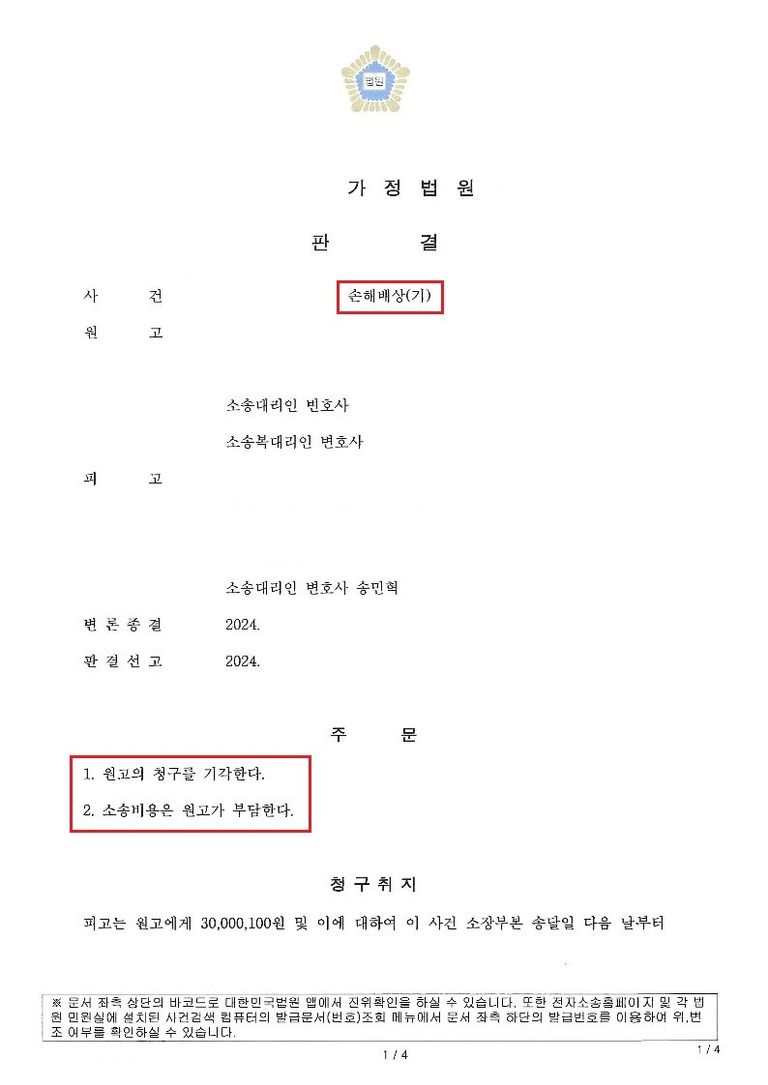 법원

가 정 법 원

판 결

사 건 손해배상(기)

원 고

소송대리인 변호사

소송복대리인 변호사

피 고

소송대리인 변호사 송민혁

변 론 종 결 2024.

판 결 선 고 2024.

주 문

1. 원고의 청구를 기각한다.

2. 소송비용은 원고가 부담한다.

청 구 취 지

피고는 원고에게 30,000,100원 및 이에 대하여 이 사건 소장부본 송달일 다음 날부터

※ 문서 좌측 상단의 바코드로 대한민국법원 앱에서 진위확인을 하실 수 있습니다. 또한 전자소송홈페이지 및 각 법원 민원실에 설치된 사건검색 컴퓨터의 발급문서(번호)조회 메뉴에서 문서 좌측 하단의 발급번호를 이용하여 위,변조 여부를 확인하실 수 있습니다.

1 / 4

1 / 4